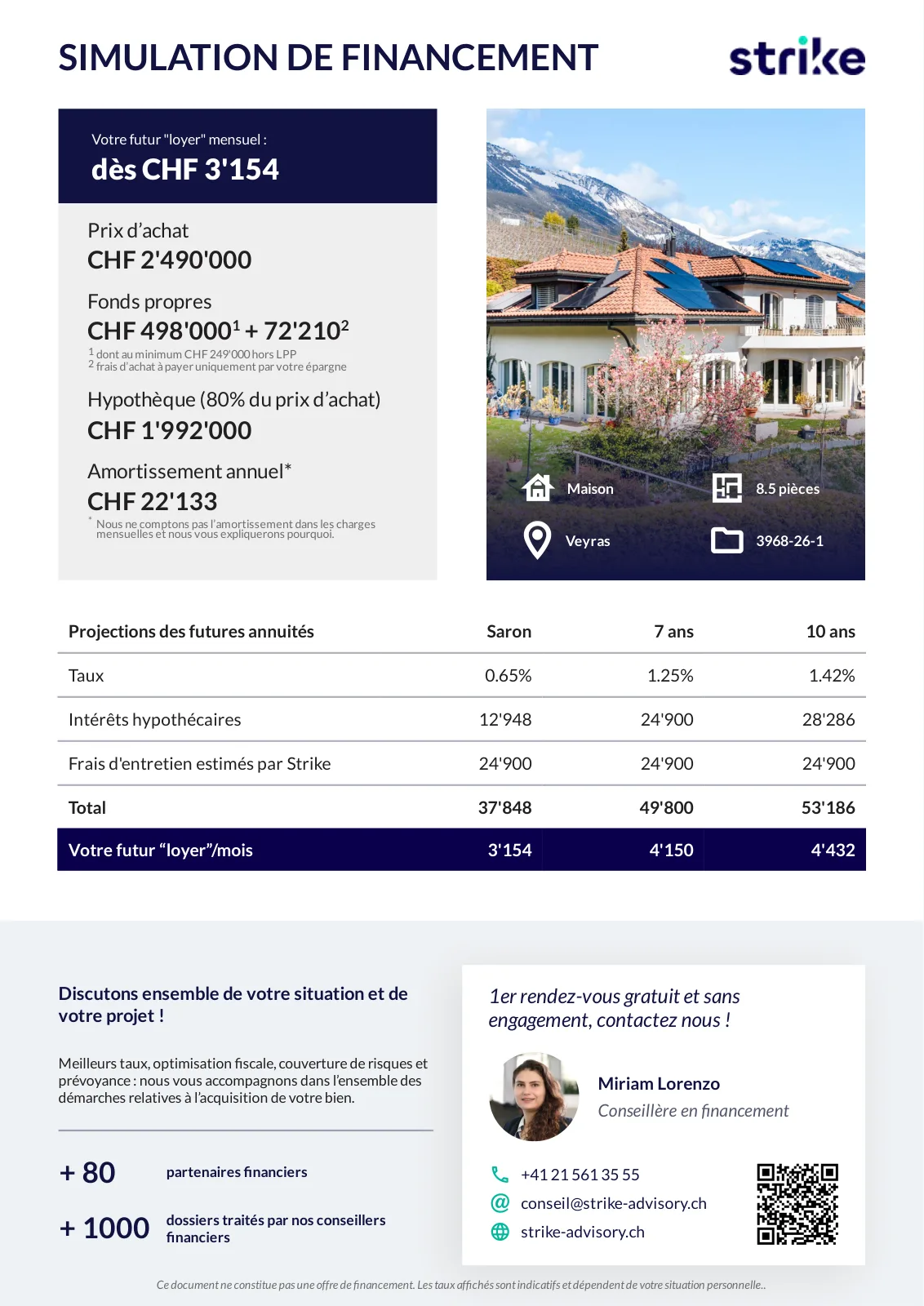 SIMULATION DE FINANCEMENT

strike

Votre futur "loyer" mensuel :
dès CHF 3'154

Prix d'achat
CHF 2'490'000

Fonds propres
CHF 498'000$^{1}$ + 72'210$^{2}$
$^{1}$ dont au minimum CHF 249'000 hors LPP
$^{2}$ frais d'achat à payer uniquement par votre épargne

Hypothèque (80% du prix d'achat)
CHF 1'992'000

Amortissement annuel*
CHF 22'133
* Nous ne comptons pas l'amortissement dans les charges mensuelles et nous vous expliquerons pourquoi.

Maison
8.5 pièces
Veyras
3968-26-1

| Projections des futures annuités | Saron | 7 ans | 10 ans |
|---|---|---|---|
| Taux | 0.65% | 1.25% | 1.42% |
| Intérêts hypothécaires | 12'948 | 24'900 | 28'286 |
| Frais d'entretien estimés par Strike | 24'900 | 24'900 | 24'900 |
| Total | 37'848 | 49'800 | 53'186 |
| Votre futur "loyer"/mois | 3'154 | 4'150 | 4'432 |

Discutons ensemble de votre situation et de votre projet !

Meilleurs taux, optimisation fiscale, couverture de risques et prévoyance : nous vous accompagnons dans l'ensemble des démarches relatives à l'acquisition de votre bien.

+ 80 partenaires financiers

+ 1000 dossiers traités par nos conseillers financiers

1er rendez-vous gratuit et sans engagement, contactez nous !

Miriam Lorenzo
Conseillère en financement

+41 21 561 35 55
conseil@strike-advisory.ch
strike-advisory.ch

Ce document ne constitue pas une offre de financement. Les taux affichés sont indicatifs et dépendent de votre situation personnelle..